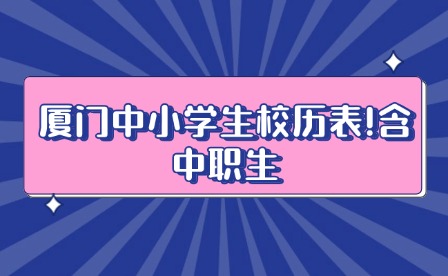 厦门中小学生校历表!含中职生